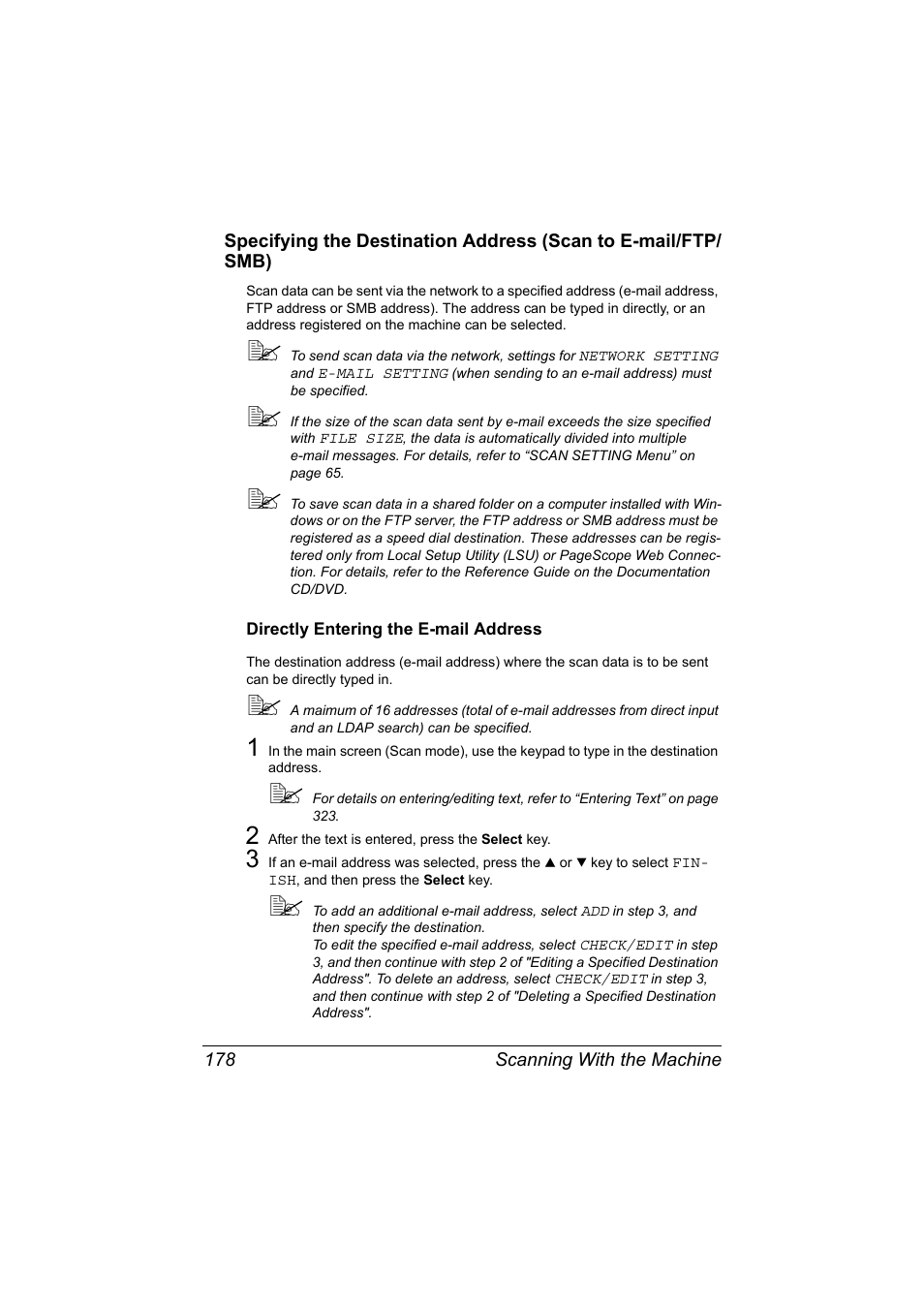 Specifying the Destination Address (Scan to E-mail/FTP/SMB)

Scan data can be sent via the network to a specified address (e-mail address, FTP address or SMB address). The address can be typed in directly, or an address registered on the machine can be selected.

To send scan data via the network, settings for NETWORK SETTING and E-MAIL SETTING (when sending to an e-mail address) must be specified.

If the size of the scan data sent by e-mail exceeds the size specified with FILE SIZE, the data is automatically divided into multiple e-mail messages. For details, refer to “SCAN SETTING Menu” on page 65.

To save scan data in a shared folder on a computer installed with Windows or on the FTP server, the FTP address or SMB address must be registered as a speed dial destination. These addresses can be registered only from Local Setup Utility (LSU) or PageScope Web Connection. For details, refer to the Reference Guide on the Documentation CD/DVD.

Directly Entering the E-mail Address

The destination address (e-mail address) where the scan data is to be sent can be directly typed in.

A maimum of 16 addresses (total of e-mail addresses from direct input and an LDAP search) can be specified.

1 In the main screen (Scan mode), use the keypad to type in the destination address.

For details on entering/editing text, refer to “Entering Text” on page 323.

2 After the text is entered, press the Select key.

3 If an e-mail address was selected, press the ▲ or ▼ key to select FINISH, and then press the Select key.

To add an additional e-mail address, select ADD in step 3, and then specify the destination.
To edit the specified e-mail address, select CHECK/EDIT in step 3, and then continue with step 2 of "Editing a Specified Destination Address". To delete an address, select CHECK/EDIT in step 3, and then continue with step 2 of "Deleting a Specified Destination Address".

178 Scanning With the Machine